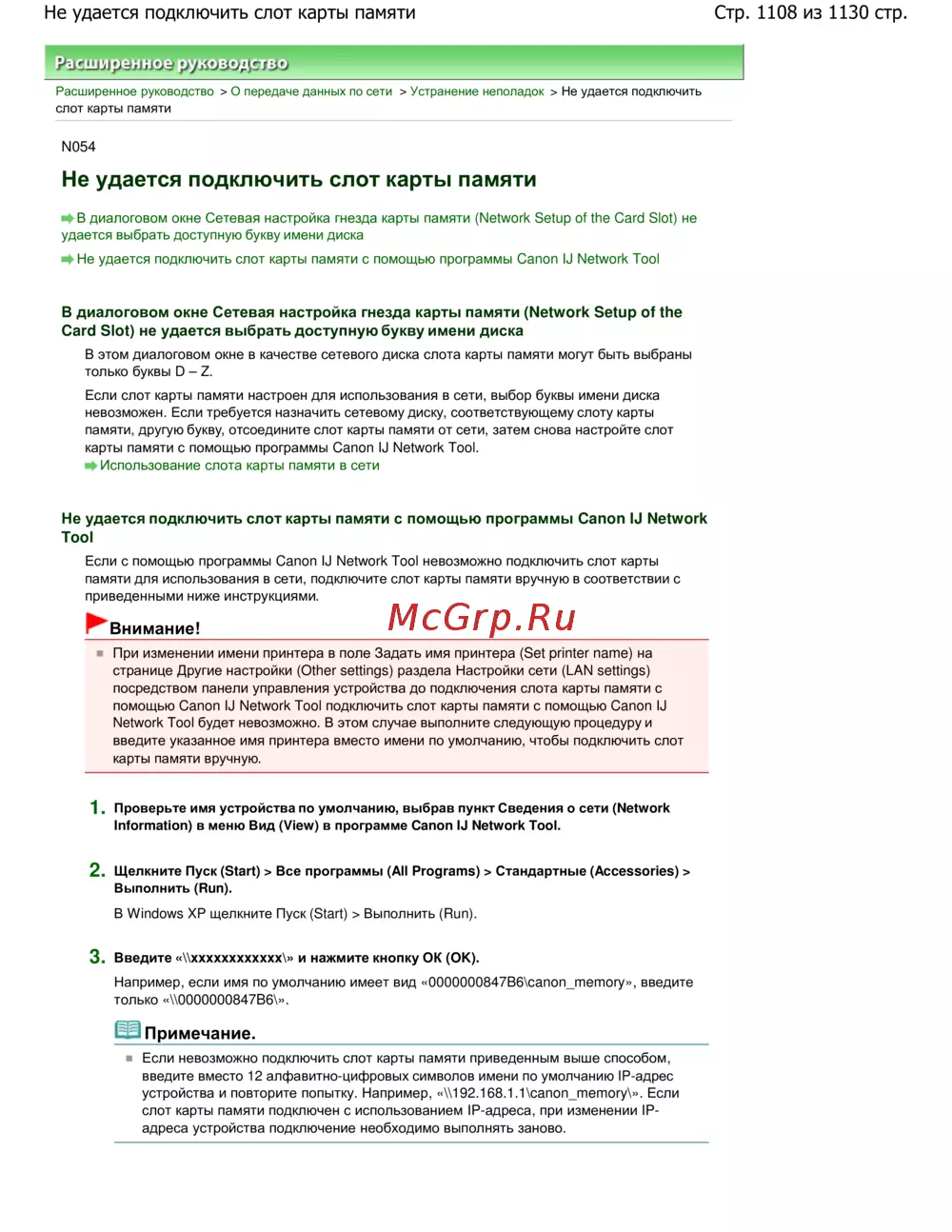 Не удается подключить слот карты памяти

Стр. 1108 из 1130 стр.

Расширенное руководство

Расширенное руководство > О передаче данных по сети > Устранение неполадок > Не удается подключить слот карты памяти

N054

Не удается подключить слот карты памяти

В диалоговом окне Сетевая настройка гнезда карты памяти (Network Setup of the Card Slot) не удается выбрать доступную букву имени диска

Не удается подключить слот карты памяти с помощью программы Canon IJ Network Tool

В диалоговом окне Сетевая настройка гнезда карты памяти (Network Setup of the Card Slot) не удается выбрать доступную букву имени диска

В этом диалоговом окне в качестве сетевого диска слота карты памяти могут быть выбраны только буквы D – Z.

Если слот карты памяти настроен для использования в сети, выбор буквы имени диска невозможен. Если требуется назначить сетевому диску, соответствующему слоту карты памяти, другую букву, отсоедините слот карты памяти от сети, затем снова настройте слот карты памяти с помощью программы Canon IJ Network Tool.

Использование слота карты памяти в сети

Не удается подключить слот карты памяти с помощью программы Canon IJ Network Tool

Если с помощью программы Canon IJ Network Tool невозможно подключить слот карты памяти для использования в сети, подключите слот карты памяти вручную в соответствии с приведенными ниже инструкциями.

McGrp.Ru

Внимание!

При изменении имени принтера в поле Задать имя принтера (Set printer name) на странице Другие настройки (Other settings) раздела Настройки сети (LAN settings) посредством панели управления устройства до подключения слота карты памяти с помощью Canon IJ Network Tool подключить слот карты памяти с помощью Canon IJ Network Tool будет невозможно. В этом случае выполните следующую процедуру и введите указанное имя принтера вместо имени по умолчанию, чтобы подключить слот карты памяти вручную.

1. Проверьте имя устройства по умолчанию, выбрав пункт Сведения о сети (Network Information) в меню Вид (View) в программе Canon IJ Network Tool.

2. Щелкните Пуск (Start) > Все программы (All Programs) > Стандартные (Accessories) > Выполнить (Run).

В Windows XP щелкните Пуск (Start) > Выполнить (Run).

3. Введите «\\xxxxxxxxxxxx\» и нажмите кнопку OK (OK).

Например, если имя по умолчанию имеет вид «0000000847B6\canon_memory», введите только «\\0000000847B6\».

Примечание.

Если невозможно подключить слот карты памяти приведенным выше способом, введите вместо 12 алфавитно-цифровых символов имени по умолчанию IP-адрес устройства и повторите попытку. Например, «\\192.168.1.1\canon_memory\». Если слот карты памяти подключен с использованием IP-адреса, при изменении IP-адреса устройства подключение необходимо выполнять заново.